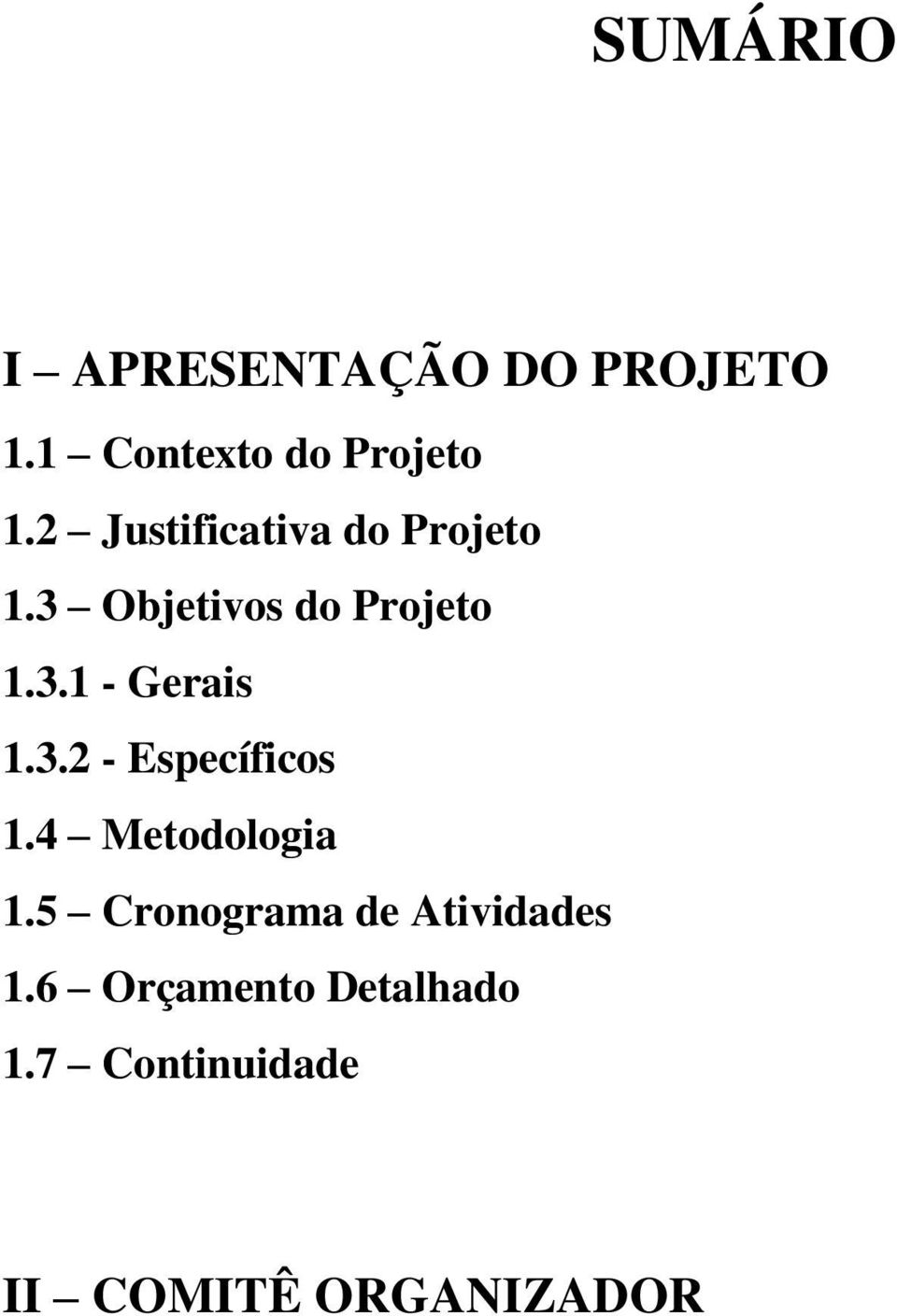 SUMÁRIO

I – APRESENTAÇÃO DO PROJETO

1.1 – Contexto do Projeto

1.2 – Justificativa do Projeto

1.3 – Objetivos do Projeto

1.3.1 - Gerais

1.3.2 - Específicos

1.4 – Metodologia

1.5 – Cronograma de Atividades

1.6 – Orçamento Detalhado

1.7 – Continuidade

II – COMITÊ ORGANIZADOR